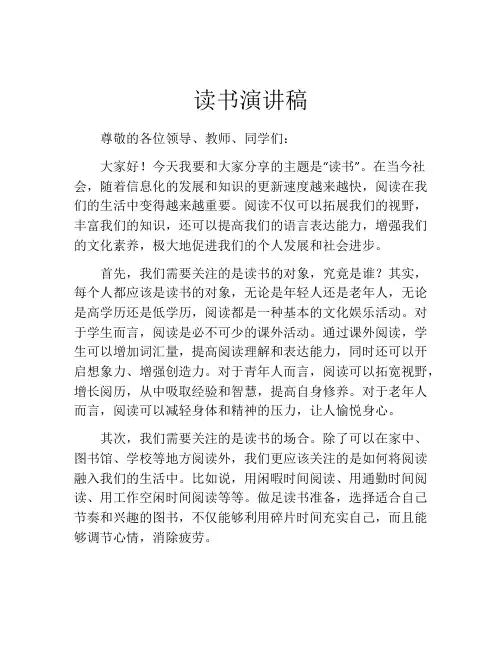 读书演讲稿

尊敬的各位领导、教师、同学们：

大家好！今天我要和大家分享的主题是“读书”。在当今社会，随着信息化的发展和知识的更新速度越来越快，阅读在我们的生活中变得越来越重要。阅读不仅可以拓展我们的视野，丰富我们的知识，还可以提高我们的语言表达能力，增强我们的文化素养，极大地促进我们的个人发展和社会进步。

首先，我们需要关注的是读书的对象，究竟是谁？其实，每个人都应该是读书的对象，无论是年轻人还是老年人，无论是高学历还是低学历，阅读都是一种基本的文化娱乐活动。对于学生而言，阅读是必不可少的课外活动。通过课外阅读，学生可以增加词汇量，提高阅读理解和表达能力，同时还可以开启想象力、增强创造力。对于青年人而言，阅读可以拓宽视野，增长阅历，从中吸取经验和智慧，提高自身修养。对于老年人而言，阅读可以减轻身体和精神的压力，让人愉悦身心。

其次，我们需要关注的是读书的场合。除了可以在家中、图书馆、学校等地方阅读外，我们更应该关注的是如何将阅读融入我们的生活中。比如说，用闲暇时间阅读、用通勤时间阅读、用工作空闲时间阅读等等。做足读书准备，选择适合自己节奏和兴趣的图书，不仅能够利用碎片时间充实自己，而且能够调节心情，消除疲劳。